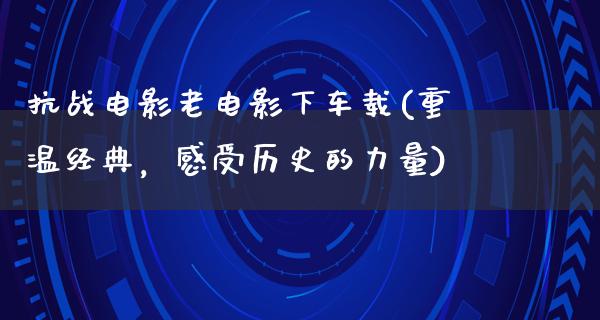 抗战电影老电影下车载(重温经典，感受历史的力量)